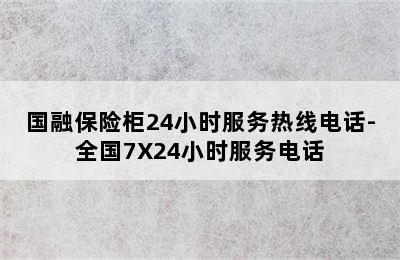 国融保险柜24小时服务热线电话-全国7X24小时服务电话